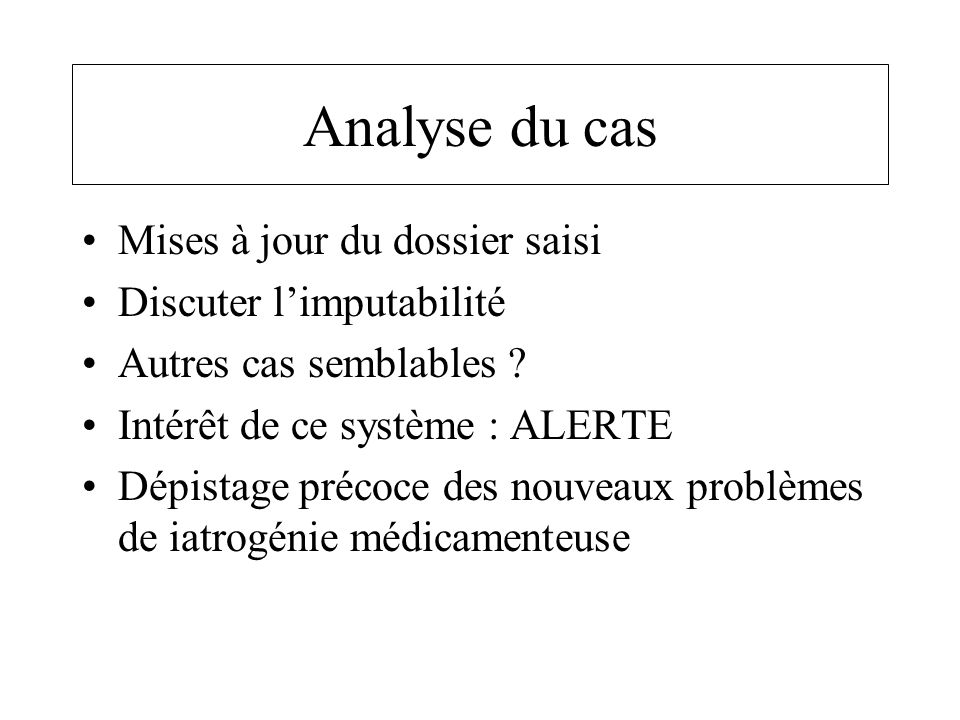 Analyse du cas

• Mises à jour du dossier saisi
• Discuter l’imputabilité
• Autres cas semblables ?
• Intérêt de ce système : ALERTE
• Dépistage précoce des nouveaux problèmes de iatrogénie médicamenteuse